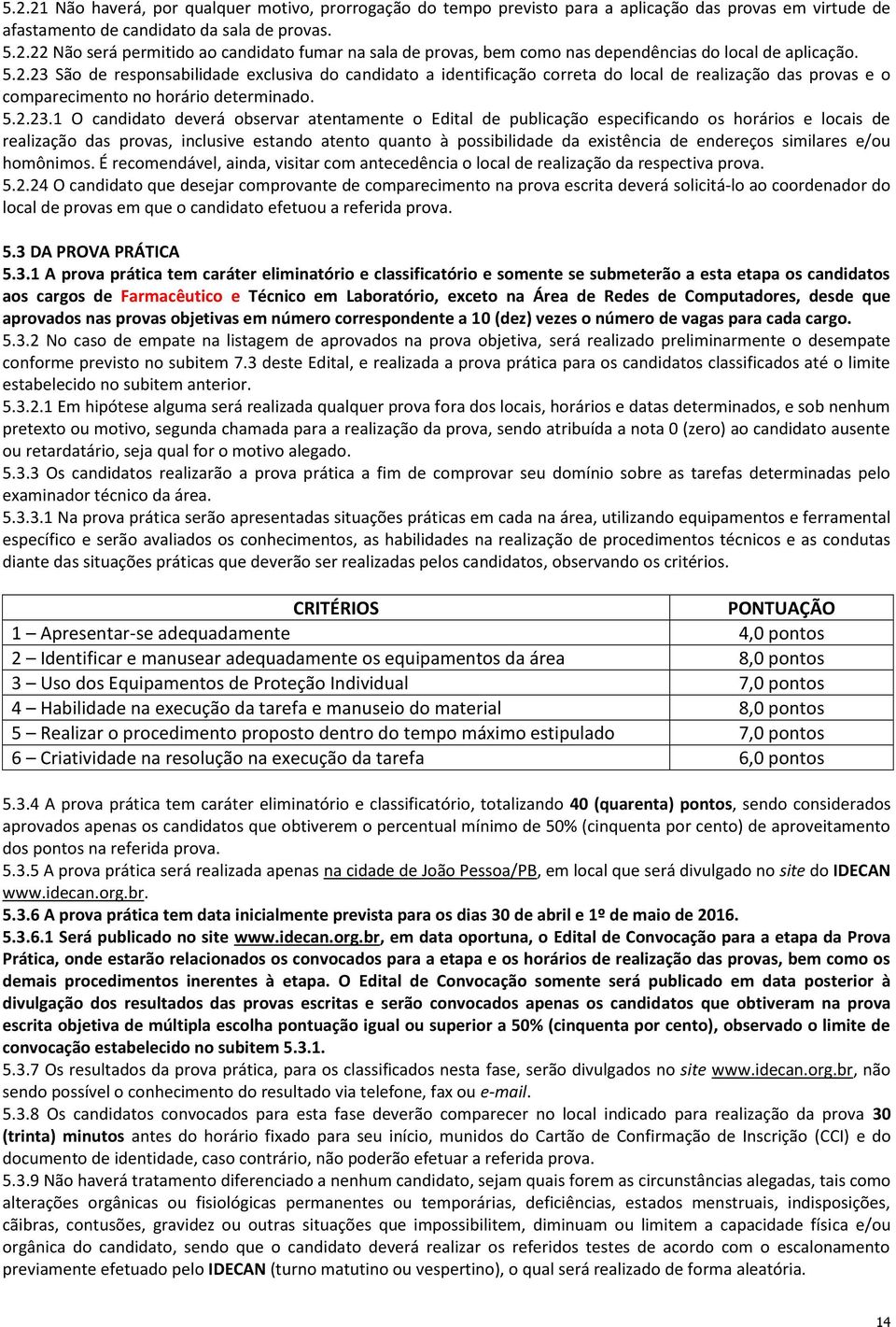 5.2.21 Não haverá, por qualquer motivo, prorrogação do tempo previsto para a aplicação das provas em virtude de afastamento de candidato da sala de provas.
5.2.22 Não será permitido ao candidato fumar na sala de provas, bem como nas dependências do local de aplicação.
5.2.23 São de responsabilidade exclusiva do candidato a identificação correta do local de realização das provas e o comparecimento no horário determinado.
5.2.23.1 O candidato deverá observar atentamente o Edital de publicação especificando os horários e locais de realização das provas, inclusive estando atento quanto à possibilidade da existência de endereços similares e/ou homônimos. É recomendável, ainda, visitar com antecedência o local de realização da respectiva prova.
5.2.24 O candidato que desejar comprovante de comparecimento na prova escrita deverá solicitá-lo ao coordenador do local de provas em que o candidato efetuou a referida prova.

5.3 DA PROVA PRÁTICA
5.3.1 A prova prática tem caráter eliminatório e classificatório e somente se submeterão a esta etapa os candidatos aos cargos de Farmacêutico e Técnico em Laboratório, exceto na Área de Redes de Computadores, desde que aprovados nas provas objetivas em número correspondente a 10 (dez) vezes o número de vagas para cada cargo.
5.3.2 No caso de empate na listagem de aprovados na prova objetiva, será realizado preliminarmente o desempate conforme previsto no subitem 7.3 deste Edital, e realizada a prova prática para os candidatos classificados até o limite estabelecido no subitem anterior.
5.3.2.1 Em hipótese alguma será realizada qualquer prova fora dos locais, horários e datas determinados, e sob nenhum pretexto ou motivo, segunda chamada para a realização da prova, sendo atribuída a nota 0 (zero) ao candidato ausente ou retardatário, seja qual for o motivo alegado.
5.3.3 Os candidatos realizarão a prova prática a fim de comprovar seu domínio sobre as tarefas determinadas pelo examinador técnico da área.
5.3.3.1 Na prova prática serão apresentadas situações práticas em cada na área, utilizando equipamentos e ferramental específico e serão avaliados os conhecimentos, as habilidades na realização de procedimentos técnicos e as condutas diante das situações práticas que deverão ser realizadas pelos candidatos, observando os critérios.

| CRITÉRIOS | PONTUAÇÃO |
|---|---|
| 1 – Apresentar-se adequadamente | 4,0 pontos |
| 2 – Identificar e manusear adequadamente os equipamentos da área | 8,0 pontos |
| 3 – Uso dos Equipamentos de Proteção Individual | 7,0 pontos |
| 4 – Habilidade na execução da tarefa e manuseio do material | 8,0 pontos |
| 5 – Realizar o procedimento proposto dentro do tempo máximo estipulado | 7,0 pontos |
| 6 – Criatividade na resolução na execução da tarefa | 6,0 pontos |

5.3.4 A prova prática tem caráter eliminatório e classificatório, totalizando 40 (quarenta) pontos, sendo considerados aprovados apenas os candidatos que obtiverem o percentual mínimo de 50% (cinquenta por cento) de aproveitamento dos pontos na referida prova.
5.3.5 A prova prática será realizada apenas na cidade de João Pessoa/PB, em local que será divulgado no site do IDECAN www.idecan.org.br.
5.3.6 A prova prática tem data inicialmente prevista para os dias 30 de abril e 1º de maio de 2016.
5.3.6.1 Será publicado no site www.idecan.org.br, em data oportuna, o Edital de Convocação para a etapa da Prova Prática, onde estarão relacionados os convocados para a etapa e os horários de realização das provas, bem como os demais procedimentos inerentes à etapa. O Edital de Convocação somente será publicado em data posterior à divulgação dos resultados das provas escritas e serão convocados apenas os candidatos que obtiveram na prova escrita objetiva de múltipla escolha pontuação igual ou superior a 50% (cinquenta por cento), observado o limite de convocação estabelecido no subitem 5.3.1.
5.3.7 Os resultados da prova prática, para os classificados nesta fase, serão divulgados no site www.idecan.org.br, não sendo possível o conhecimento do resultado via telefone, fax ou e-mail.
5.3.8 Os candidatos convocados para esta fase deverão comparecer no local indicado para realização da prova 30 (trinta) minutos antes do horário fixado para seu início, munidos do Cartão de Confirmação de Inscrição (CCI) e do documento de identidade, caso contrário, não poderão efetuar a referida prova.
5.3.9 Não haverá tratamento diferenciado a nenhum candidato, sejam quais forem as circunstâncias alegadas, tais como alterações orgânicas ou fisiológicas permanentes ou temporárias, deficiências, estados menstruais, indisposições, cãibras, contusões, gravidez ou outras situações que impossibilitem, diminuam ou limitem a capacidade física e/ou orgânica do candidato, sendo que o candidato deverá realizar os referidos testes de acordo com o escalonamento previamente efetuado pelo IDECAN (turno matutino ou vespertino), o qual será realizado de forma aleatória.

14